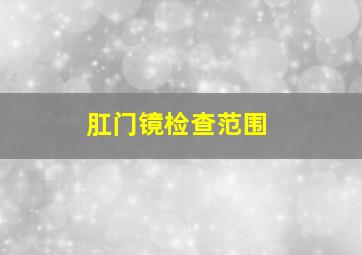 肛门镜检查范围